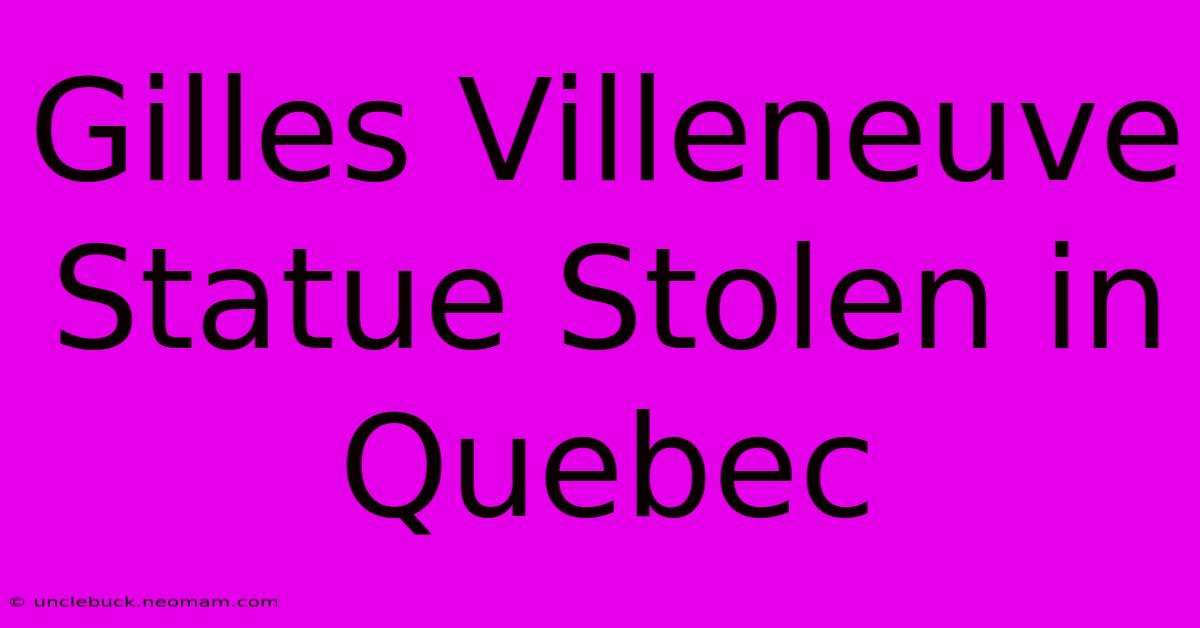 Gilles Villeneuve Statue Stolen in Quebec

© unclebuck.neomam.com